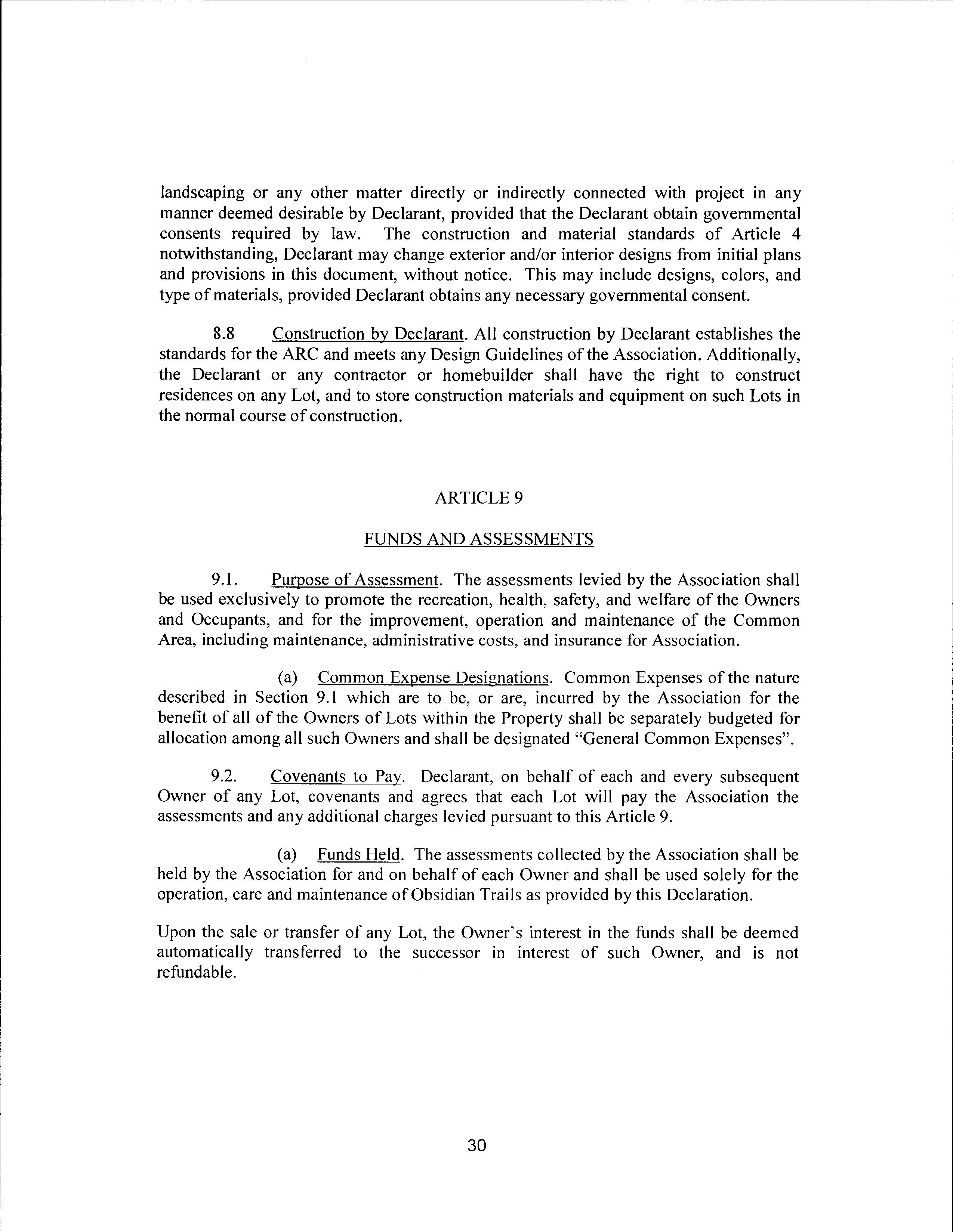 landscaping or any other matter directly or indirectly connected with project in any manner deemed desirable by Declarant, provided that the Declarant obtain governmental consents required by law. The construction and material standards of Article 4 notwithstanding, Declarant may change exterior and/or interior designs from initial plans and provisions in this document, without notice. This may include designs, colors, and type of materials, provided Declarant obtains any necessary governmental consent.

8.8 Construction by Declarant. All construction by Declarant establishes the standards for the ARC and meets any Design Guidelines of the Association. Additionally, the Declarant or any contractor or homebuilder shall have the right to construct residences on any Lot, and to store construction materials and equipment on such Lots in the normal course of construction.

ARTICLE 9

FUNDS AND ASSESSMENTS

9.1. Purpose of Assessment. The assessments levied by the Association shall be used exclusively to promote the recreation, health, safety, and welfare of the Owners and Occupants, and for the improvement, operation and maintenance of the Common Area, including maintenance, administrative costs, and insurance for Association.

(a) Common Expense Designations. Common Expenses of the nature described in Section 9.1 which are to be, or are, incurred by the Association for the benefit of all of the Owners of Lots within the Property shall be separately budgeted for allocation among all such Owners and shall be designated "General Common Expenses".

9.2. Covenants to Pay. Declarant, on behalf of each and every subsequent Owner of any Lot, covenants and agrees that each Lot will pay the Association the assessments and any additional charges levied pursuant to this Article 9.

(a) Funds Held. The assessments collected by the Association shall be held by the Association for and on behalf of each Owner and shall be used solely for the operation, care and maintenance of Obsidian Trails as provided by this Declaration.

Upon the sale or transfer of any Lot, the Owner's interest in the funds shall be deemed automatically transferred to the successor in interest of such Owner, and is not refundable.

30